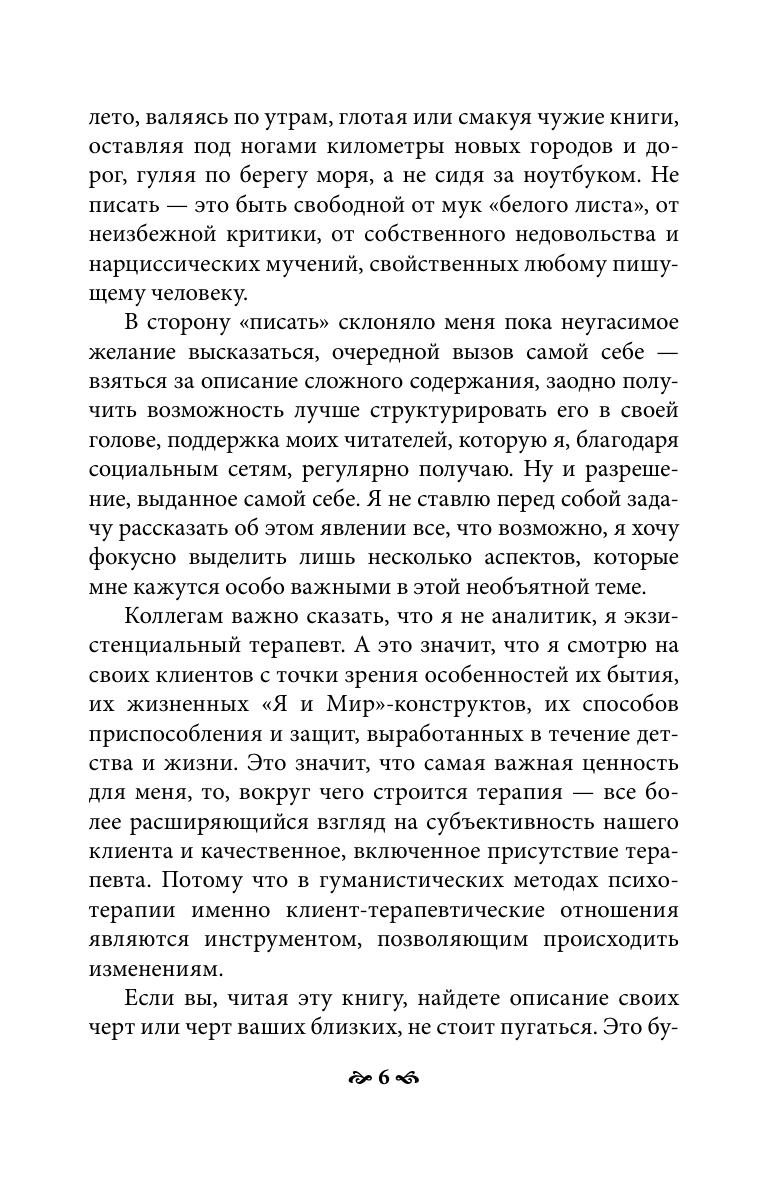 лето, валяясь по утрам, глотая или смакуя чужие книги, оставляя под ногами километры новых городов и дорог, гуляя по берегу моря, а не сидя за ноутбуком. Не писать — это быть свободной от мук «белого листа», от неизбежной критики, от собственного недовольства и нарциссических мучений, свойственных любому пишущему человеку.

В сторону «писать» склоняло меня пока неугасимое желание высказаться, очередной вызов самой себе — взяться за описание сложного содержания, заодно получить возможность лучше структурировать его в своей голове, поддержка моих читателей, которую я, благодаря социальным сетям, регулярно получаю. Ну и разрешение, выданное самой себе. Я не ставлю перед собой задачу рассказать об этом явлении все, что возможно, я хочу фокусно выделить лишь несколько аспектов, которые мне кажутся особо важными в этой необъятной теме.

Коллегам важно сказать, что я не аналитик, я экзистенциальный терапевт. А это значит, что я смотрю на своих клиентов с точки зрения особенностей их бытия, их жизненных «Я и Мир»-конструктов, их способов приспособления и защит, выработанных в течение детства и жизни. Это значит, что самая важная ценность для меня, то, вокруг чего строится терапия — все более расширяющийся взгляд на субъективность нашего клиента и качественное, включенное присутствие терапевта. Потому что в гуманистических методах психотерапии именно клиент-терапевтические отношения являются инструментом, позволяющим происходить изменениям.

Если вы, читая эту книгу, найдете описание своих черт или черт ваших близких, не стоит пугаться. Это бу-

6